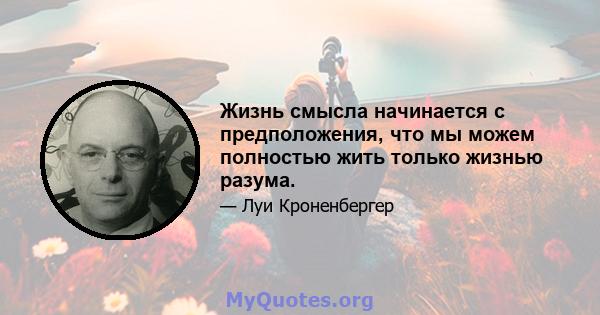 Жизнь смысла начинается с предположения, что мы можем полностью жить только жизнью разума.

— Луи Кроненбергер

MyQuotes.org